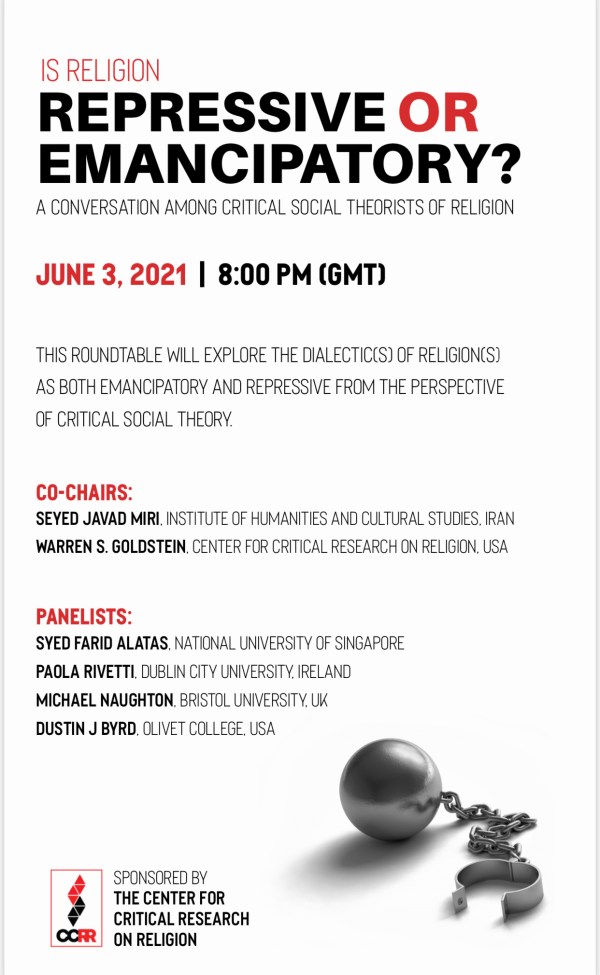 IS RELIGION
REPRESSIVE OR EMANCIPATORY?

A CONVERSATION AMONG CRITICAL SOCIAL THEORISTS OF RELIGION

JUNE 3, 2021 | 8:00 PM (GMT)

THIS ROUNDTABLE WILL EXPLORE THE DIALECTIC(S) OF RELIGION(S) AS BOTH EMANCIPATORY AND REPRESSIVE FROM THE PERSPECTIVE OF CRITICAL SOCIAL THEORY.

CO-CHAIRS:
SEYED JAVAD MIRI, INSTITUTE OF HUMANITIES AND CULTURAL STUDIES, IRAN
WARREN S. GOLDSTEIN, CENTER FOR CRITICAL RESEARCH ON RELIGION, USA

PANELISTS:
SYED FARID ALATAS, NATIONAL UNIVERSITY OF SINGAPORE
PAOLA RIVETTI, DUBLIN CITY UNIVERSITY, IRELAND
MICHAEL NAUGHTON, BRISTOL UNIVERSITY, UK
DUSTIN J BYRD, OLIVET COLLEGE, USA

CCRR
SPONSORED BY
THE CENTER FOR
CRITICAL RESEARCH
ON RELIGION